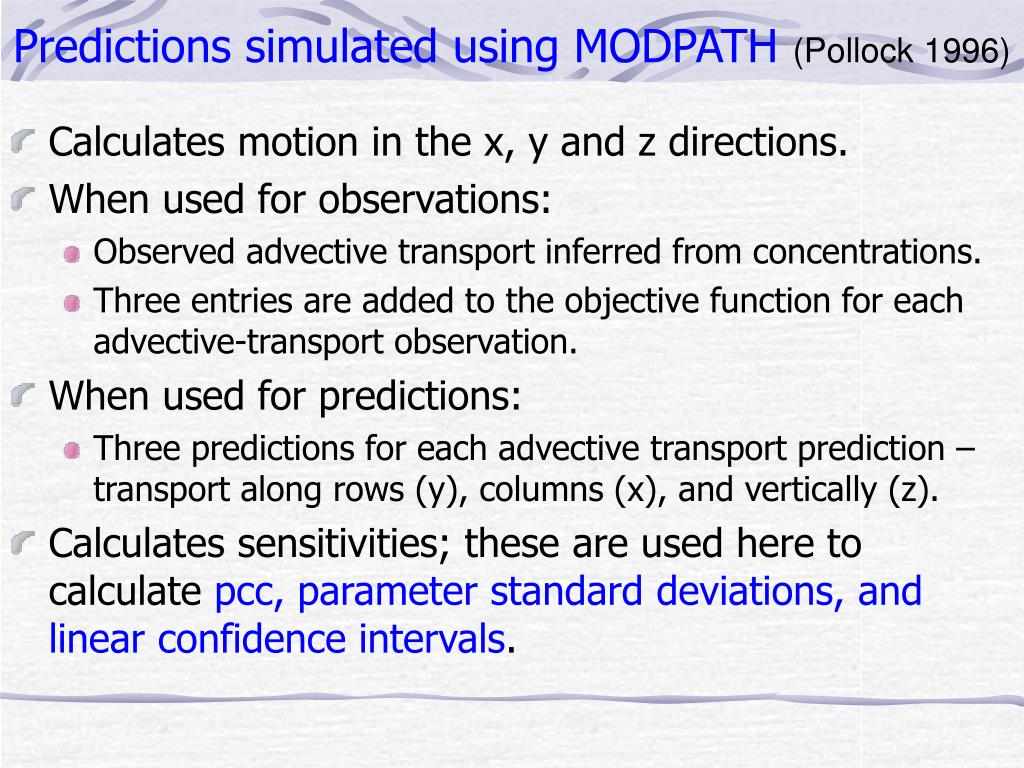 Predictions simulated using MODPATH (Pollock 1996)

Calculates motion in the x, y and z directions.

When used for observations:

Observed advective transport inferred from concentrations.

Three entries are added to the objective function for each advective-transport observation.

When used for predictions:

Three predictions for each advective transport prediction – transport along rows (y), columns (x), and vertically (z).

Calculates sensitivities; these are used here to calculate pcc, parameter standard deviations, and linear confidence intervals.